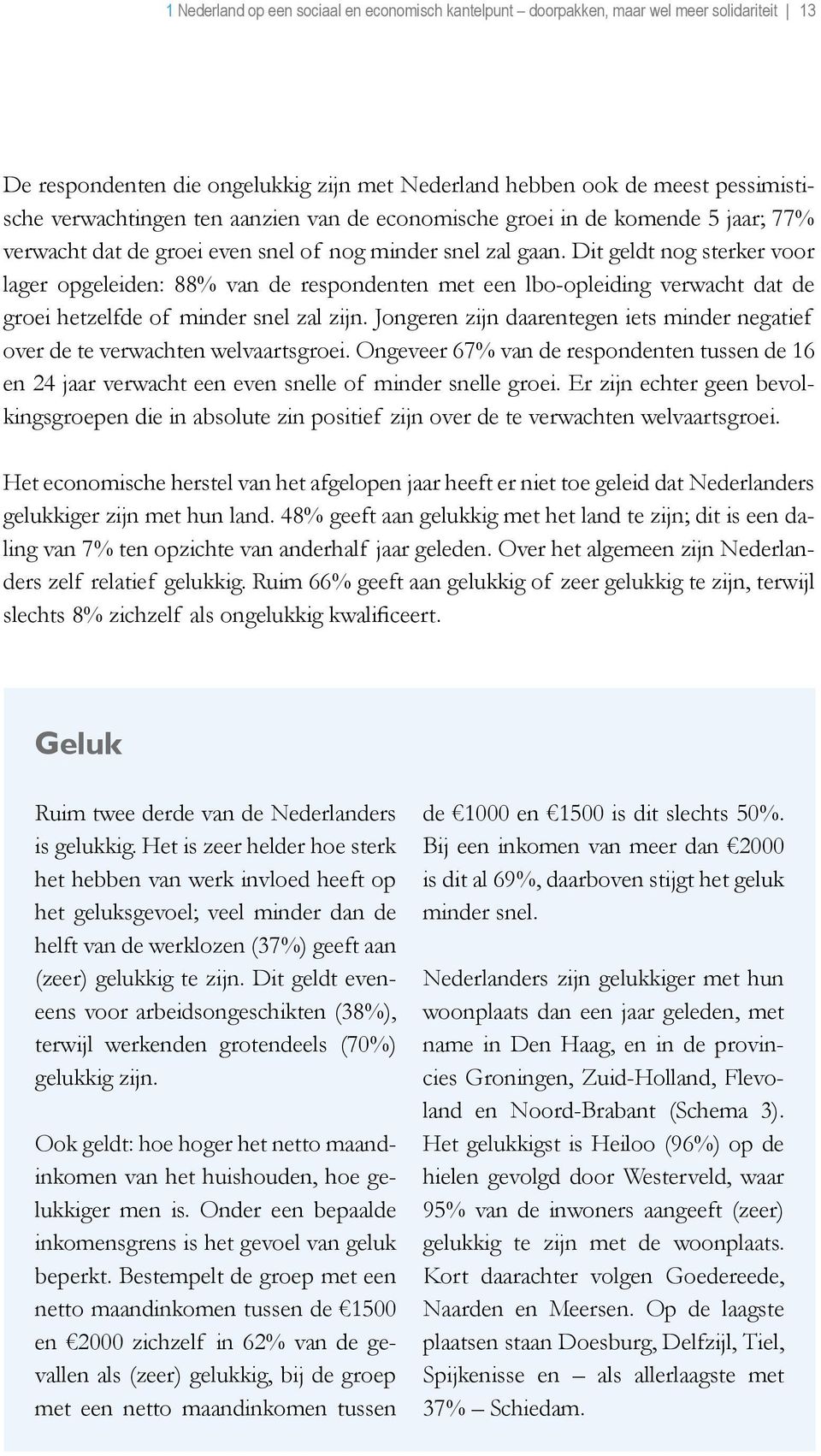 1 Nederland op een sociaal en economisch kantelpunt – doorpakken, maar wel meer solidariteit | 13

De respondenten die ongelukkig zijn met Nederland hebben ook de meest pessimistische verwachtingen ten aanzien van de economische groei in de komende 5 jaar; 77% verwacht dat de groei even snel of nog minder snel zal gaan. Dit geldt nog sterker voor lager opgeleiden: 88% van de respondenten met een lbo-opleiding verwacht dat de groei hetzelfde of minder snel zal zijn. Jongeren zijn daarentegen iets minder negatief over de te verwachten welvaartsgroei. Ongeveer 67% van de respondenten tussen de 16 en 24 jaar verwacht een even snelle of minder snelle groei. Er zijn echter geen bevolkingsgroepen die in absolute zin positief zijn over de te verwachten welvaartsgroei.

Het economische herstel van het afgelopen jaar heeft er niet toe geleid dat Nederlanders gelukkiger zijn met hun land. 48% geeft aan gelukkig met het land te zijn; dit is een daling van 7% ten opzichte van anderhalf jaar geleden. Over het algemeen zijn Nederlanders zelf relatief gelukkig. Ruim 66% geeft aan gelukkig of zeer gelukkig te zijn, terwijl slechts 8% zichzelf als ongelukkig kwalificeert.

Geluk

Ruim twee derde van de Nederlanders is gelukkig. Het is zeer helder hoe sterk het hebben van werk invloed heeft op het geluksgevoel; veel minder dan de helft van de werklozen (37%) geeft aan (zeer) gelukkig te zijn. Dit geldt eveneens voor arbeidsongeschikten (38%), terwijl werkenden grotendeels (70%) gelukkig zijn.

Ook geldt: hoe hoger het netto maandinkomen van het huishouden, hoe gelukkiger men is. Onder een bepaalde inkomensgrens is het gevoel van geluk beperkt. Bestempelt de groep met een netto maandinkomen tussen de €1500 en €2000 zichzelf in 62% van de gevallen als (zeer) gelukkig, bij de groep met een netto maandinkomen tussen de €1000 en €1500 is dit slechts 50%. Bij een inkomen van meer dan €2000 is dit al 69%, daarboven stijgt het geluk minder snel.

Nederlanders zijn gelukkiger met hun woonplaats dan een jaar geleden, met name in Den Haag, en in de provincies Groningen, Zuid-Holland, Flevoland en Noord-Brabant (Schema 3). Het gelukkigst is Heiloo (96%) op de hielen gevolgd door Westerveld, waar 95% van de inwoners aangeeft (zeer) gelukkig te zijn met de woonplaats. Kort daarachter volgen Goedereede, Naarden en Meersen. Op de laagste plaatsen staan Doesburg, Delfzijl, Tiel, Spijkenisse en – als allerlaagste met 37% – Schiedam.